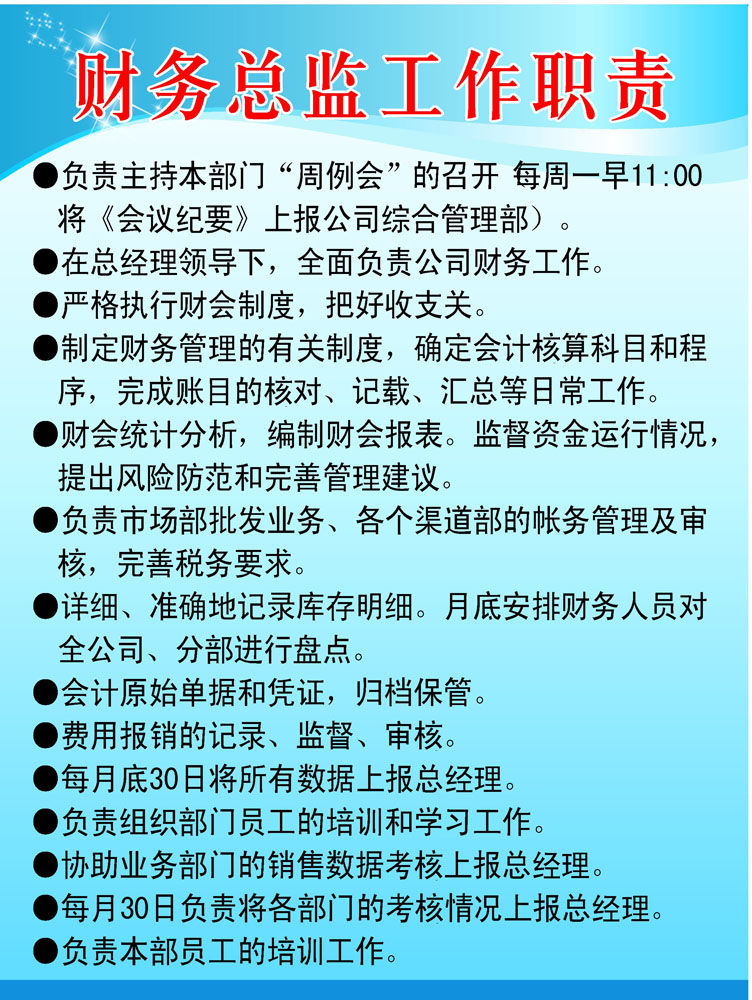 财务总监工作职责

●负责主持本部门“周例会”的召开 每周一早11:00将《会议纪要》上报公司综合管理部）。

●在总经理领导下，全面负责公司财务工作。

●严格执行财会制度，把好收支关。

●制定财务管理的有关制度，确定会计核算科目和程序，完成账目的核对、记载、汇总等日常工作。

●财会统计分析，编制财会报表。监督资金运行情况，提出风险防范和完善管理建议。

●负责市场部批发业务、各个渠道部的帐务管理及审核，完善税务要求。

●详细、准确地记录库存明细。月底安排财务人员对全公司、分部进行盘点。

●会计原始单据和凭证，归档保管。

●费用报销的记录、监督、审核。

●每月底30日将所有数据上报总经理。

●负责组织部门员工的培训和学习工作。

●协助业务部门的销售数据考核上报总经理。

●每月30日负责将各部门的考核情况上报总经理。

●负责本部员工的培训工作。